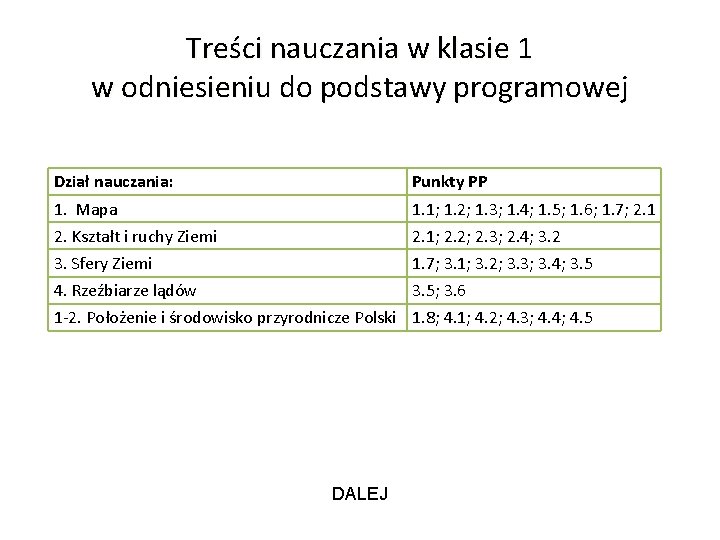 Treści nauczania w klasie 1
w odniesieniu do podstawy programowej

| Dział nauczania: | Punkty PP |
|---|---|
| 1. Mapa | 1.1; 1.2; 1.3; 1.4; 1.5; 1.6; 1.7; 2.1 |
| 2. Kształt i ruchy Ziemi | 2.1; 2.2; 2.3; 2.4; 3.2 |
| 3. Sfery Ziemi | 1.7; 3.1; 3.2; 3.3; 3.4; 3.5 |
| 4. Rzeźbiarze lądów | 3.5; 3.6 |
| 1-2. Położenie i środowisko przyrodnicze Polski | 1.8; 4.1; 4.2; 4.3; 4.4; 4.5 |

DALEJ